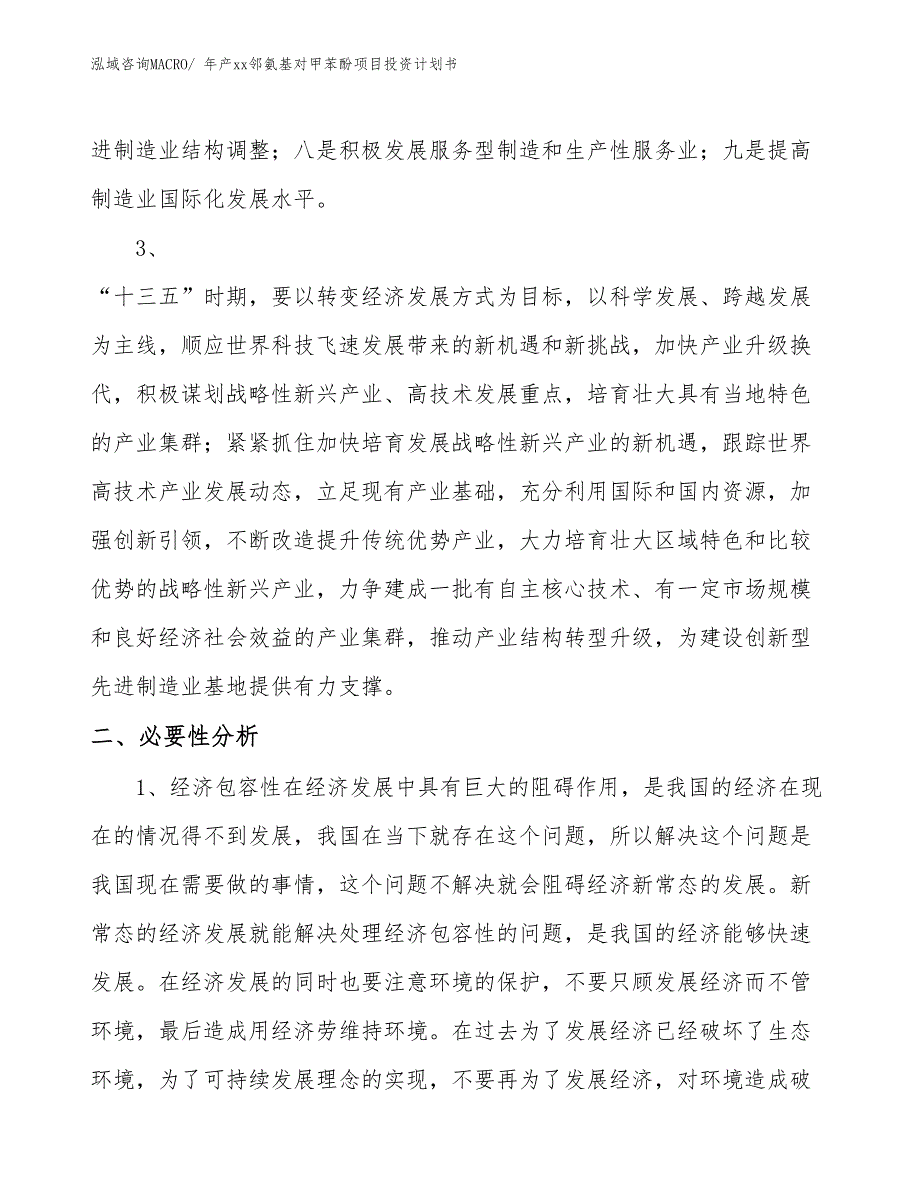 泓域咨询MACRO/ 年产xx邻氨基对甲苯酚项目投资计划书

进制造业结构调整；八是积极发展服务型制造和生产性服务业；九是提高制造业国际化发展水平。

3、

“十三五”时期，要以转变经济发展方式为目标，以科学发展、跨越发展为主线，顺应世界科技飞速发展带来的新机遇和新挑战，加快产业升级换代，积极谋划战略性新兴产业、高技术发展重点，培育壮大具有当地特色的产业集群；紧紧抓住加快培育发展战略性新兴产业的新机遇，跟踪世界高技术产业发展动态，立足现有产业基础，充分利用国际和国内资源，加强创新引领，不断改造提升传统优势产业，大力培育壮大区域特色和比较优势的战略性新兴产业，力争建成一批有自主核心技术、有一定市场规模和良好经济社会效益的产业集群，推动产业结构转型升级，为建设创新型先进制造业基地提供有力支撑。

二、必要性分析

1、经济包容性在经济发展中具有巨大的阻碍作用，是我国的经济在现在的情况得不到发展，我国在当下就存在这个问题，所以解决这个问题是我国现在需要做的事情，这个问题不解决就会阻碍经济新常态的发展。新常态的经济发展就能解决处理经济包容性的问题，是我国的经济能够快速发展。在经济发展的同时也要注意环境的保护，不要只顾发展经济而不管环境，最后造成用经济劳维持环境。在过去为了发展经济已经破坏了生态环境，为了可持续发展理念的实现，不要再为了发展经济，对环境造成破